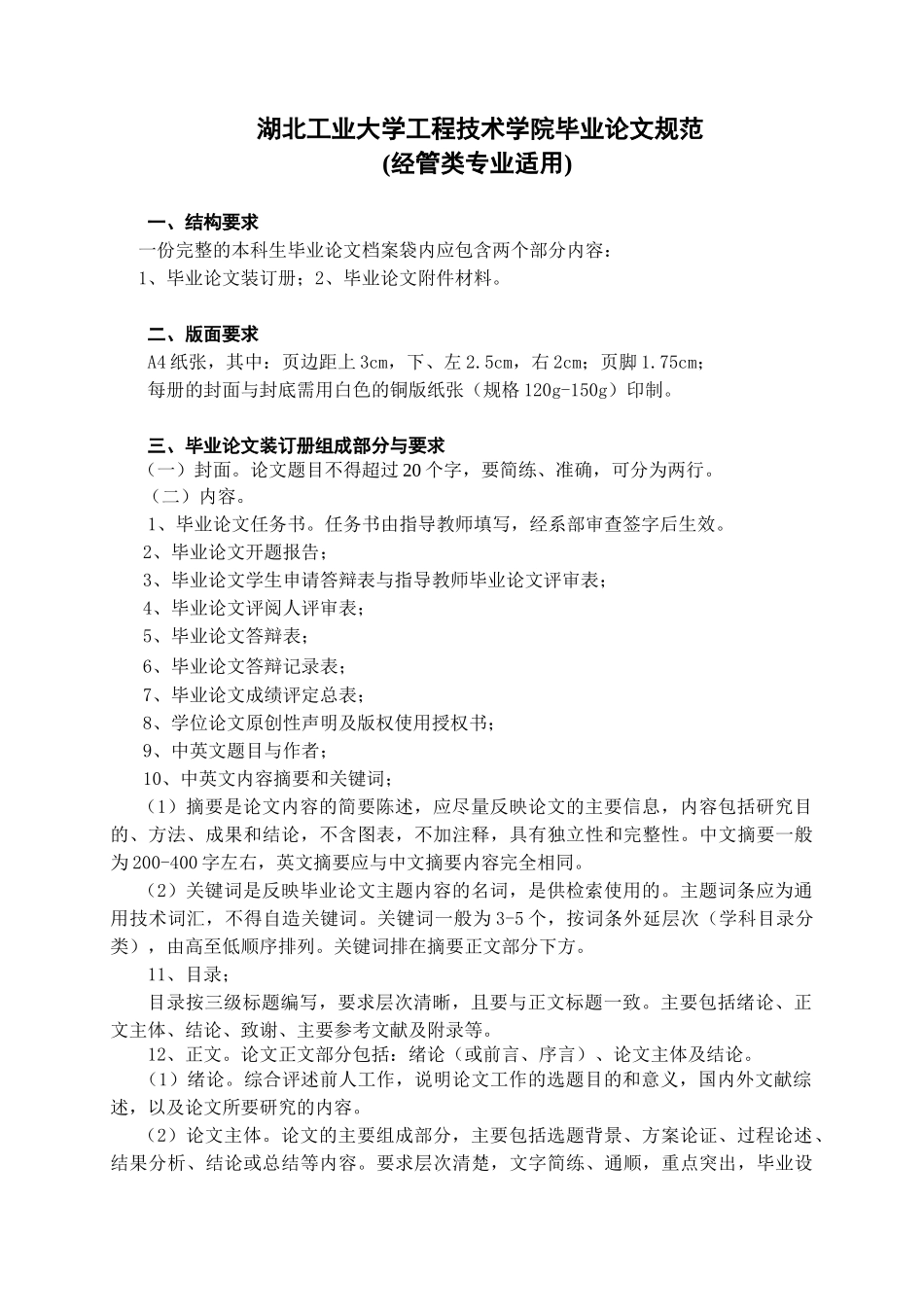 湖北工业大学工程技术学院毕业论文规范
(经管类专业适用)

一、结构要求
一份完整的本科生毕业论文档案袋内应包含两个部分内容：
1、毕业论文装订册；2、毕业论文附件材料。

二、版面要求
A4纸张，其中：页边距上3cm，下、左2.5cm，右2cm；页脚1.75cm；
每册的封面与封底需用白色的铜版纸张（规格120g-150g）印制。

三、毕业论文装订册组成部分与要求
（一）封面。论文题目不得超过20个字，要简练、准确，可分为两行。
（二）内容。
1、毕业论文任务书。任务书由指导教师填写，经系部审查签字后生效。
2、毕业论文开题报告；
3、毕业论文学生申请答辩表与指导教师毕业论文评审表；
4、毕业论文评阅人评审表；
5、毕业论文答辩表；
6、毕业论文答辩记录表；
7、毕业论文成绩评定总表；
8、学位论文原创性声明及版权使用授权书；
9、中英文题目与作者；
10、中英文内容摘要和关键词；
（1）摘要是论文内容的简要陈述，应尽量反映论文的主要信息，内容包括研究目的、方法、成果和结论，不含图表，不加注释，具有独立性和完整性。中文摘要一般为200-400字左右，英文摘要应与中文摘要内容完全相同。
（2）关键词是反映毕业论文主题内容的名词，是供检索使用的。主题词条应为通用技术词汇，不得自造关键词。关键词一般为3-5个，按词条外延层次（学科目录分类），由高至低顺序排列。关键词排在摘要正文部分下方。
11、目录；
目录按三级标题编写，要求层次清晰，且要与正文标题一致。主要包括绪论、正文主体、结论、致谢、主要参考文献及附录等。
12、正文。论文正文部分包括：绪论（或前言、序言）、论文主体及结论。
（1）绪论。综合评述前人工作，说明论文工作的选题目的和意义，国内外文献综述，以及论文所要研究的内容。
（2）论文主体。论文的主要组成部分，主要包括选题背景、方案论证、过程论述、结果分析、结论或总结等内容。要求层次清楚，文字简练、通顺，重点突出，毕业设